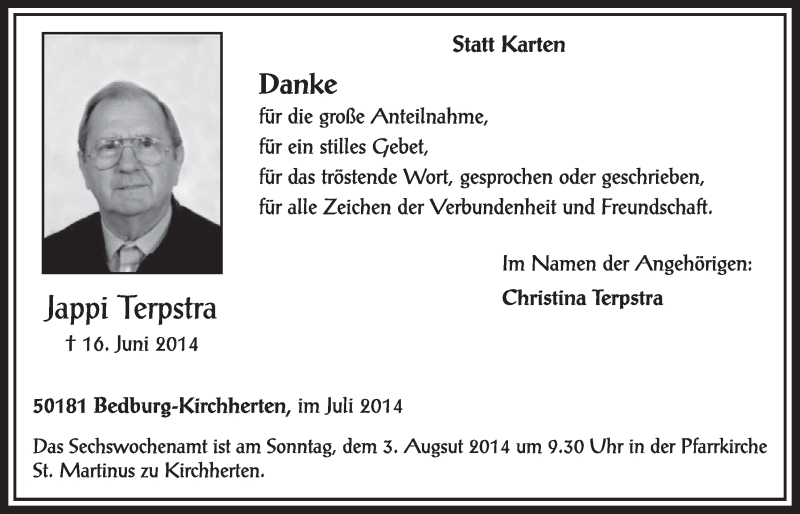 Statt Karten

Danke
für die große Anteilnahme,
für ein stilles Gebet,
für das tröstende Wort, gesprochen oder geschrieben,
für alle Zeichen der Verbundenheit und Freundschaft.

Im Namen der Angehörigen:
Christina Terpstra

Jappi Terpstra
† 16. Juni 2014

50181 Bedburg-Kirchherten, im Juli 2014

Das Sechswochenamt ist am Sonntag, dem 3. Augsut 2014 um 9.30 Uhr in der Pfarrkirche St. Martinus zu Kirchherten.